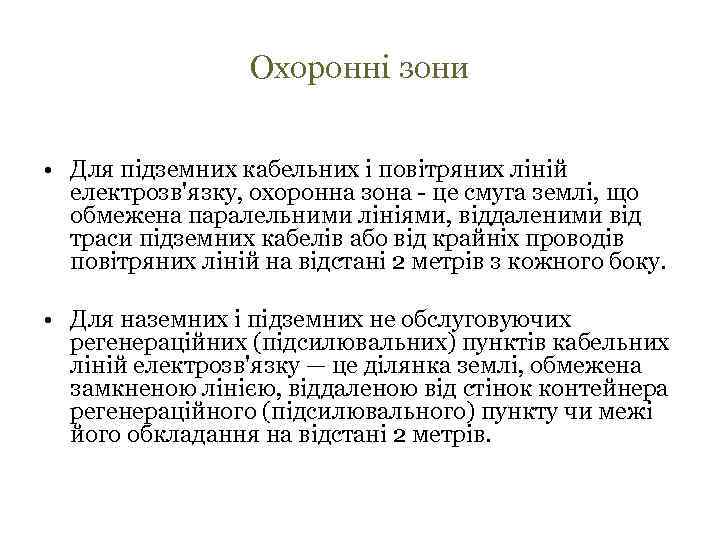 Охоронні зони

• Для підземних кабельних і повітряних ліній електрозв'язку, охоронна зона - це смуга землі, що обмежена паралельними лініями, віддаленими від траси підземних кабелів або від крайніх проводів повітряних ліній на відстані 2 метрів з кожного боку.

• Для наземних і підземних не обслуговуючих регенераційних (підсилювальних) пунктів кабельних ліній електрозв'язку — це ділянка землі, обмежена замкненою лінією, віддаленою від стінок контейнера регенераційного (підсилювального) пункту чи межі його обкладання на відстані 2 метрів.